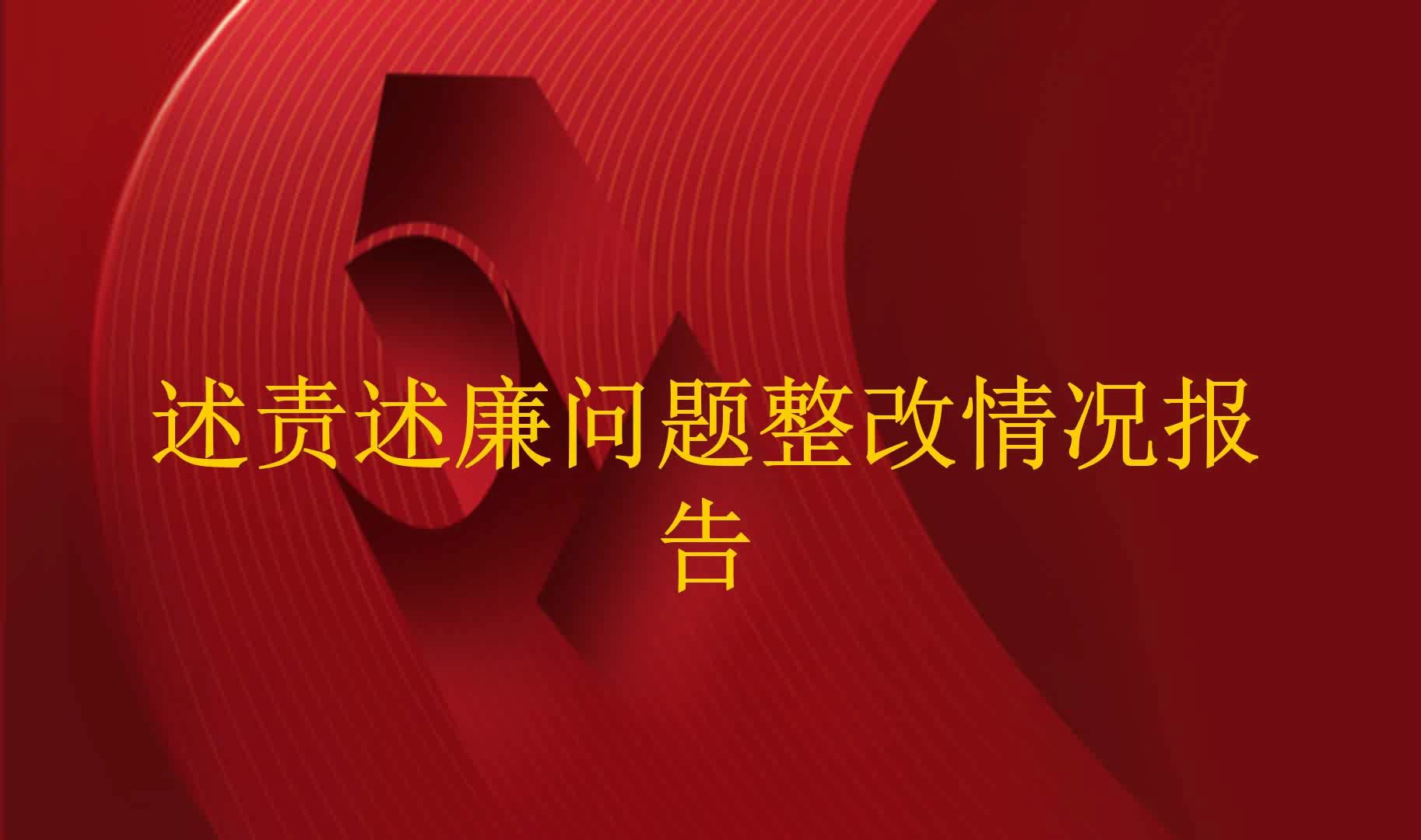 述责述廉问题整改情况报告